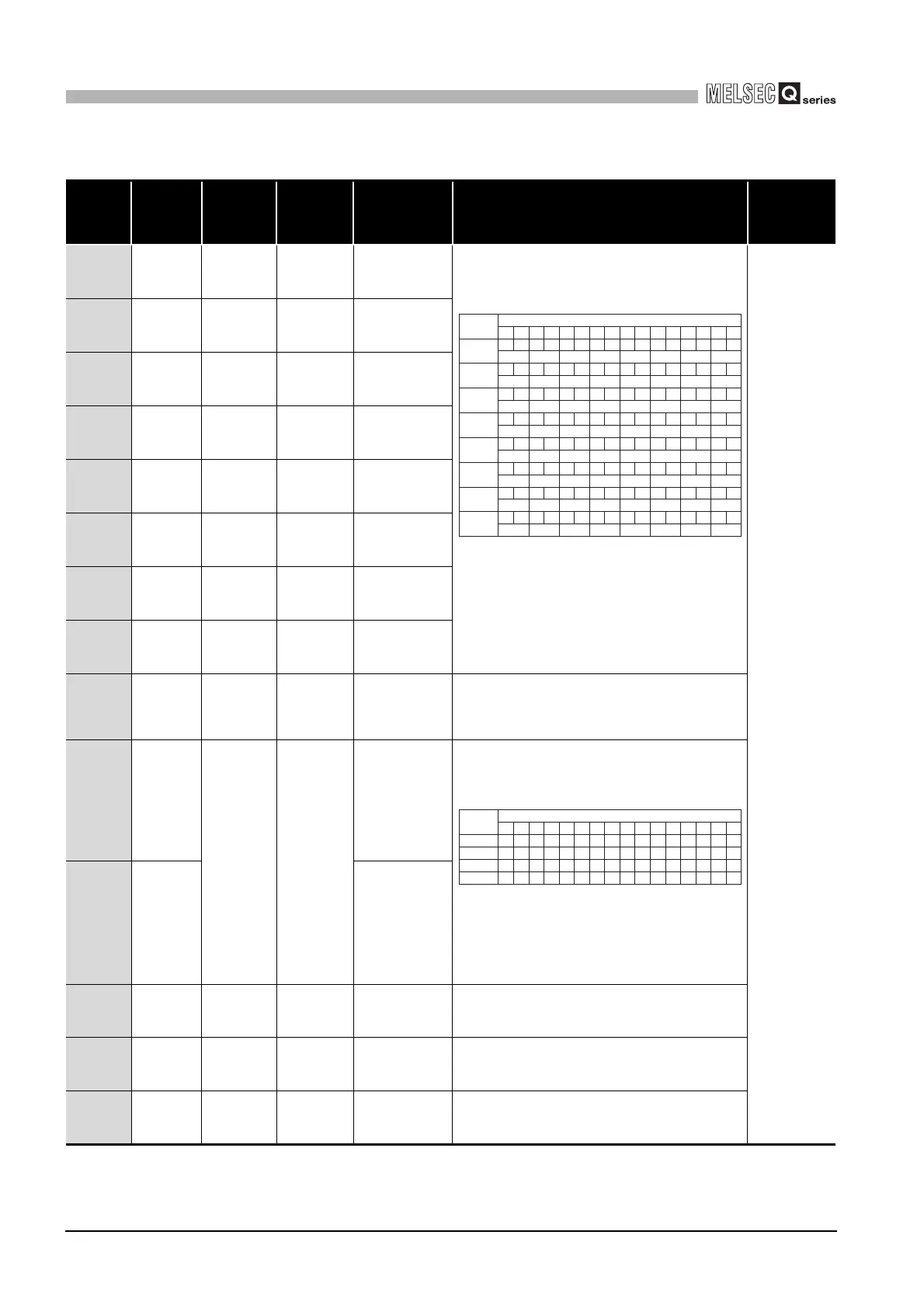 MELSEC Q series